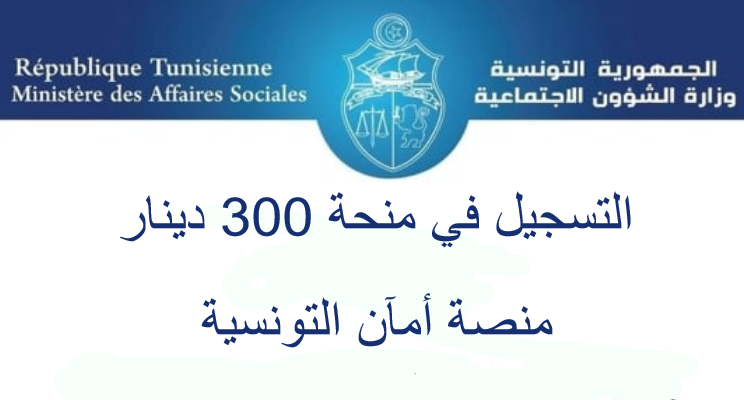 République Tunisienne
Ministère des Affaires Sociales

الجمهورية التونسية
وزارة الشؤون الاجتماعية

التسجيل في منحة 300 دينار

منصة أمآن التونسية